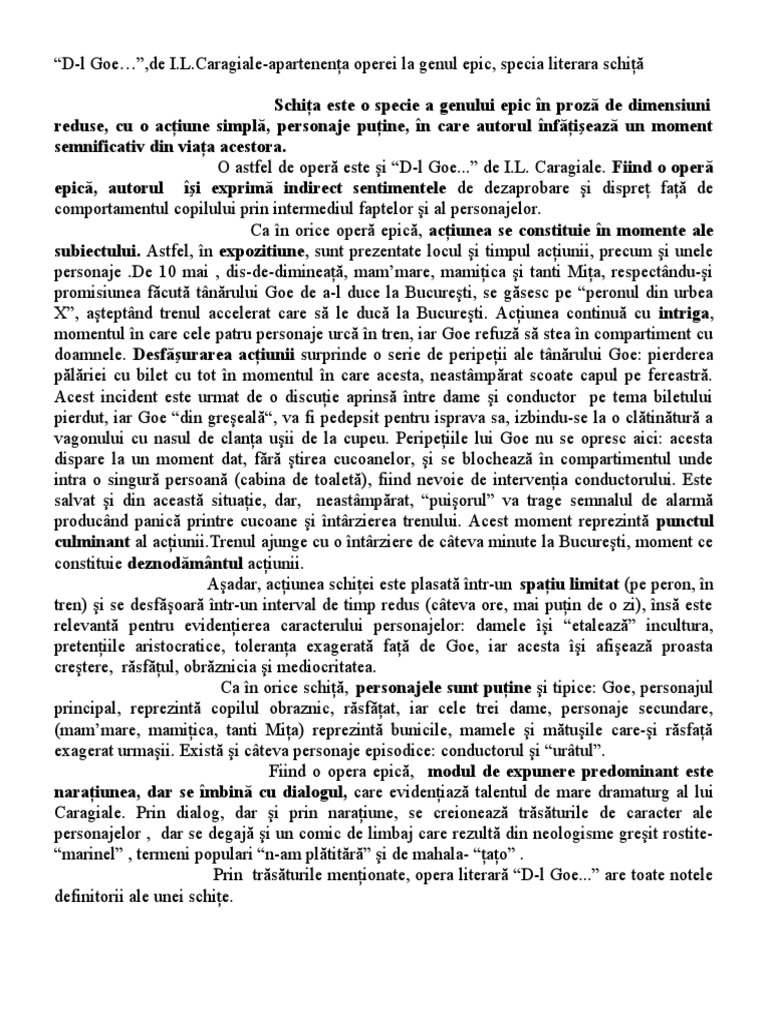 “D-l Goe…”,de I.L.Caragiale-apartenența operei la genul epic, specia literara schiță

Schița este o specie a genului epic în proză de dimensiuni reduse, cu o acțiune simplă, personaje puține, în care autorul înfățișează un moment semnificativ din viața acestora.

O astfel de operă este și “D-l Goe...” de I.L. Caragiale. Fiind o operă epică, autorul își exprimă indirect sentimentele de dezaprobare și dispreț față de comportamentul copilului prin intermediul faptelor și al personajelor.

Ca în orice operă epică, acțiunea se constituie în momente ale subiectului. Astfel, în expozițiune, sunt prezentate locul și timpul acțiunii, precum și unele personaje .De 10 mai , dis-de-dimineață, mam’mare, mamițica și tanti Mița, respectându-și promisiunea făcută tânărului Goe de a-l duce la București, se găsesc pe “peronul din urbea X”, așteptând trenul accelerat care să le ducă la București. Acțiunea continuă cu intriga, momentul în care cele patru personaje urcă în tren, iar Goe refuză să stea în compartiment cu doamnele. Desfășurarea acțiunii surprinde o serie de peripeții ale tânărului Goe: pierderea pălăriei cu bilet cu tot în momentul în care acesta, neastâmpărat scoate capul pe fereastră. Acest incident este urmat de o discuție aprinsă între dame și conductor pe tema biletului pierdut, iar Goe “din greșeală“, va fi pedepsit pentru isprava sa, izbindu-se la o clătinătură a vagonului cu nasul de clanța ușii de la cupeu. Peripețiile lui Goe nu se opresc aici: acesta dispare la un moment dat, fără știrea cucoanelor, și se blochează în compartimentul unde intra o singură persoană (cabina de toaletă), fiind nevoie de intervenția conductorului. Este salvat și din această situație, dar, neastâmpărat, “puișorul” va trage semnalul de alarmă producând panică printre cucoane și întârzierea trenului. Acest moment reprezintă punctul culminant al acțiunii.Trenul ajunge cu o întârziere de câteva minute la București, moment ce constituie deznodământul acțiunii.

Așadar, acțiunea schiței este plasată într-un spațiu limitat (pe peron, în tren) și se desfășoară într-un interval de timp redus (câteva ore, mai puțin de o zi), însă este relevantă pentru evidențierea caracterului personajelor: damele își “etalează” incultura, pretențiile aristocratice, toleranța exagerată față de Goe, iar acesta își afișează proasta creștere, răsfățul, obrăznicia și mediocritatea.

Ca în orice schiță, personajele sunt puține și tipice: Goe, personajul principal, reprezintă copilul obraznic, răsfățat, iar cele trei dame, personaje secundare, (mam’mare, mamițica, tanti Mița) reprezintă bunicile, mamele și mătușile care-și răsfață exagerat urmașii. Există și câteva personaje episodice: conductorul și “urâtul”.

Fiind o opera epică, modul de expunere predominant este narațiunea, dar se îmbină cu dialogul, care evidențiază talentul de mare dramaturg al lui Caragiale. Prin dialog, dar și prin narațiune, se creionează trăsăturile de caracter ale personajelor , dar se degajă și un comic de limbaj care rezultă din neologisme greșit rostite- “marinel” , termeni populari “n-am plătitără” și de mahala- “țațo” .

Prin trăsăturile menționate, opera literară “D-l Goe...” are toate notele definitorii ale unei schițe.